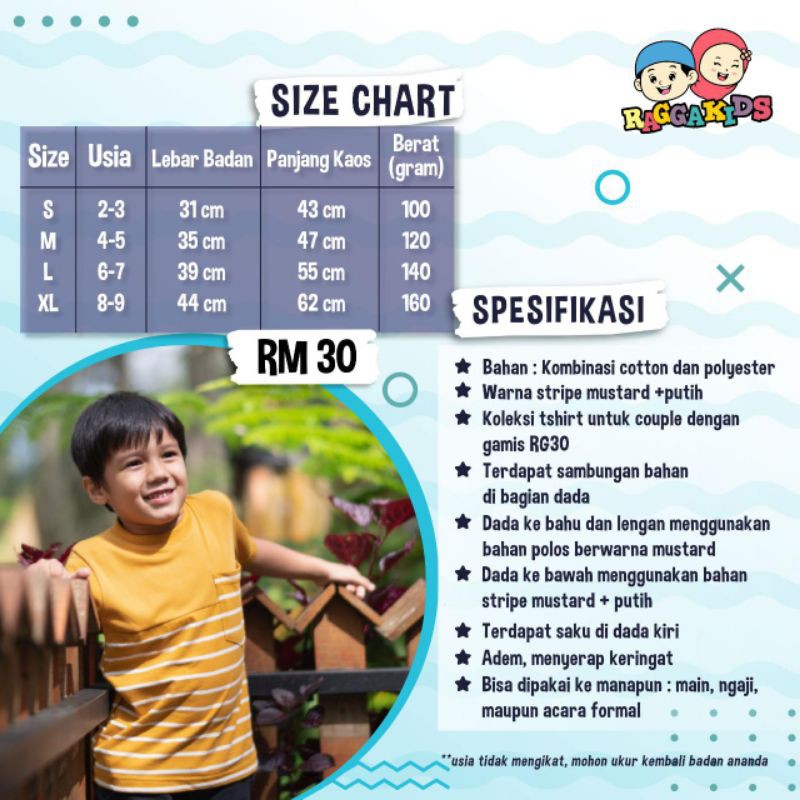 RAGGAKIDS

SIZE CHART

| Size | Usia | Lebar Badan | Panjang Kaos | Berat (gram) |
|---|---|---|---|---|
| S | 2-3 | 31 cm | 43 cm | 100 |
| M | 4-5 | 35 cm | 47 cm | 120 |
| L | 6-7 | 39 cm | 55 cm | 140 |
| XL | 8-9 | 44 cm | 62 cm | 160 |

RM 30

SPESIFIKASI

★ Bahan : Kombinasi cotton dan polyester
★ Warna stripe mustard +putih
★ Koleksi tshirt untuk couple dengan gamis RG30
★ Terdapat sambungan bahan di bagian dada
★ Dada ke bahu dan lengan menggunakan bahan polos berwarna mustard
★ Dada ke bawah menggunakan bahan stripe mustard + putih
★ Terdapat saku di dada kiri
★ Adem, menyerap keringat
★ Bisa dipakai ke manapun : main, ngaji, maupun acara formal

**usia tidak mengikat, mohon ukur kembali badan ananda